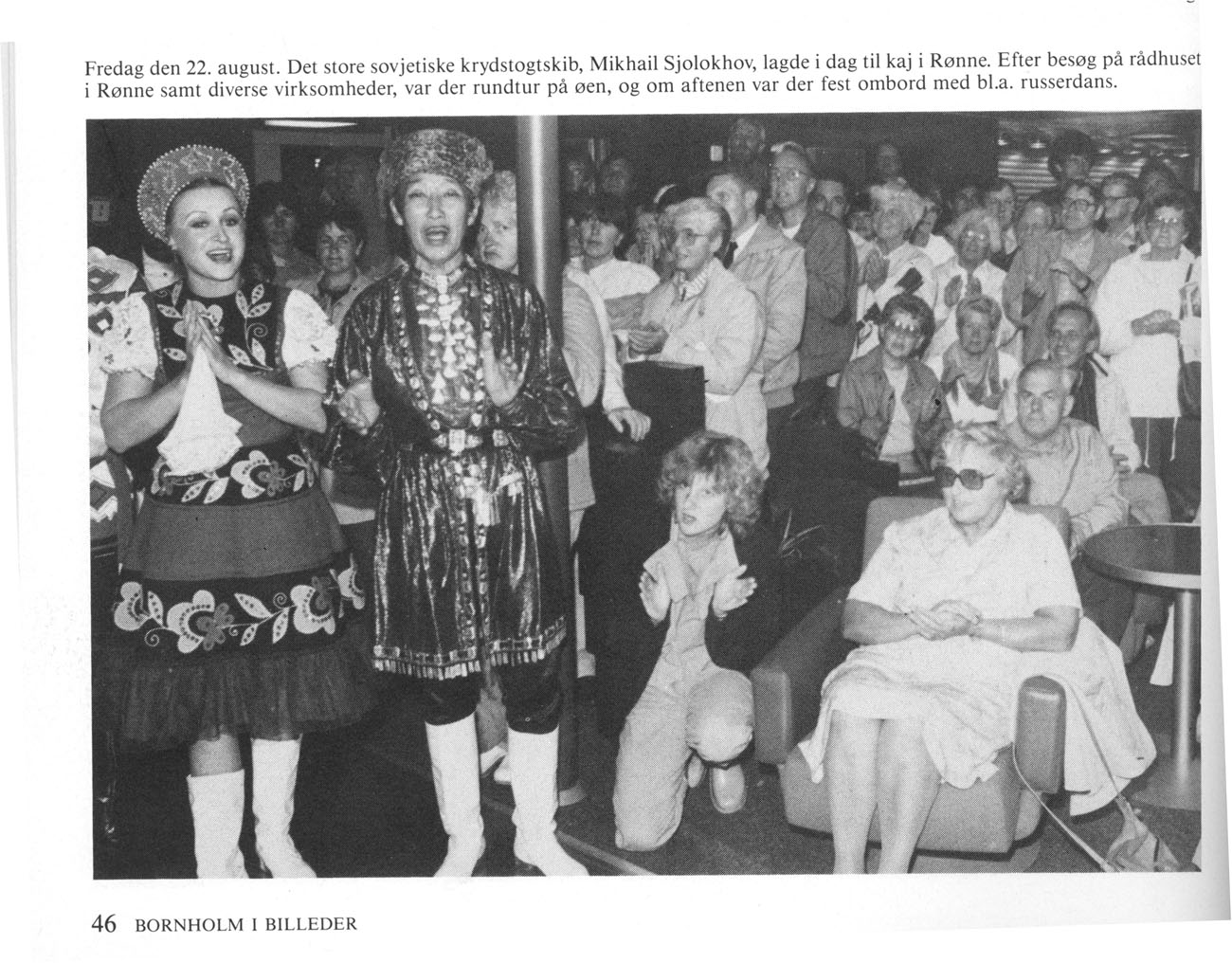 Fredag den 22. august. Det store sovjetiske krydstogtskib, Mikhail Sjolokhov, lagde i dag til kaj i Rønne. Efter besøg på rådhuset i Rønne samt diverse virksomheder, var der rundtur på øen, og om aftenen var der fest ombord med bl.a. russerdans.

46 BORNHOLM I BILLEDER